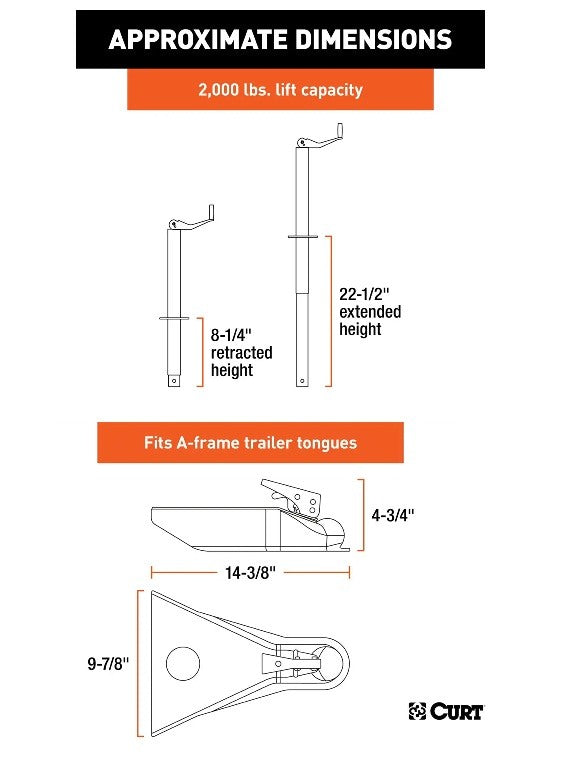 APPROXIMATE DIMENSIONS

2,000 lbs. lift capacity

8-1/4" retracted height

22-1/2" extended height

Fits A-frame trailer tongues

4-3/4"

14-3/8"

9-7/8"

CURT